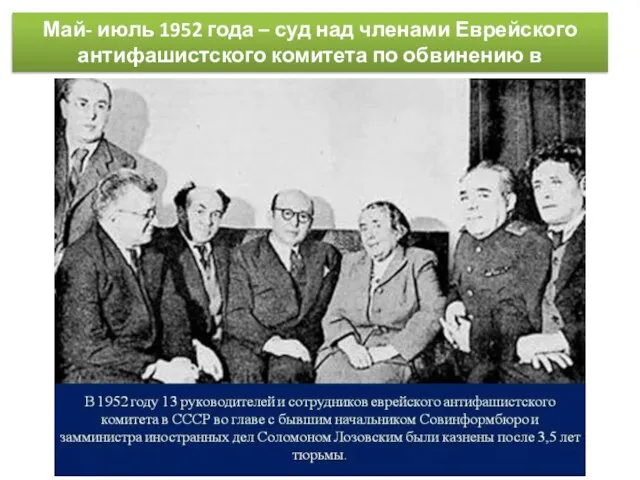 Май- июль 1952 года – суд над членами Еврейского антифашистского комитета по обвинению в

В 1952 году 13 руководителей и сотрудников еврейского антифашистского комитета в СССР во главе с бывшим начальником Совинформбюро и замминистра иностранных дел Соломоном Лозовским были казнены после 3,5 лет тюрьмы.